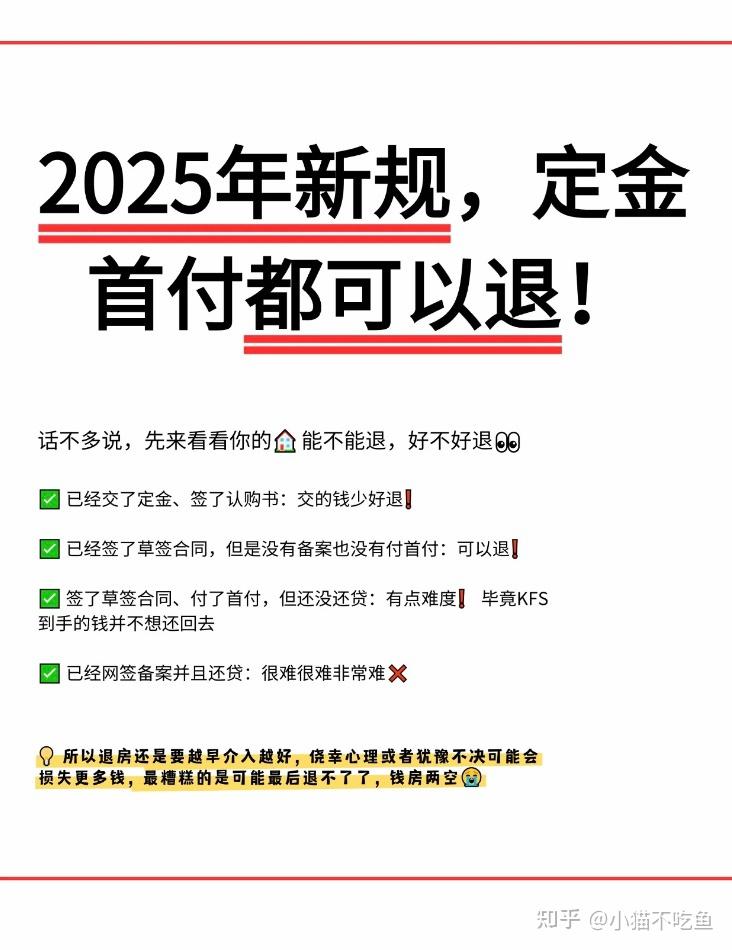 2025年新规，定金首付都可以退！

话不多说，先来看看你的🏠能不能退，好不好退👀

✅ 已经交了定金、签了认购书：交的钱少好退❗

✅ 已经签了草签合同，但是没有备案也没有付首付：可以退❗

✅ 签了草签合同、付了首付，但还没还贷：有点难度❗ 毕竟KFS到手的钱并不想还回去

✅ 已经网签备案并且还贷：很难很难非常难❌

💡 所以退房还是要越早介入越好，侥幸心理或者犹豫不决可能会损失更多钱，最糟糕的是可能最后退不了了，钱房两空😭

知乎 @小猫不吃鱼